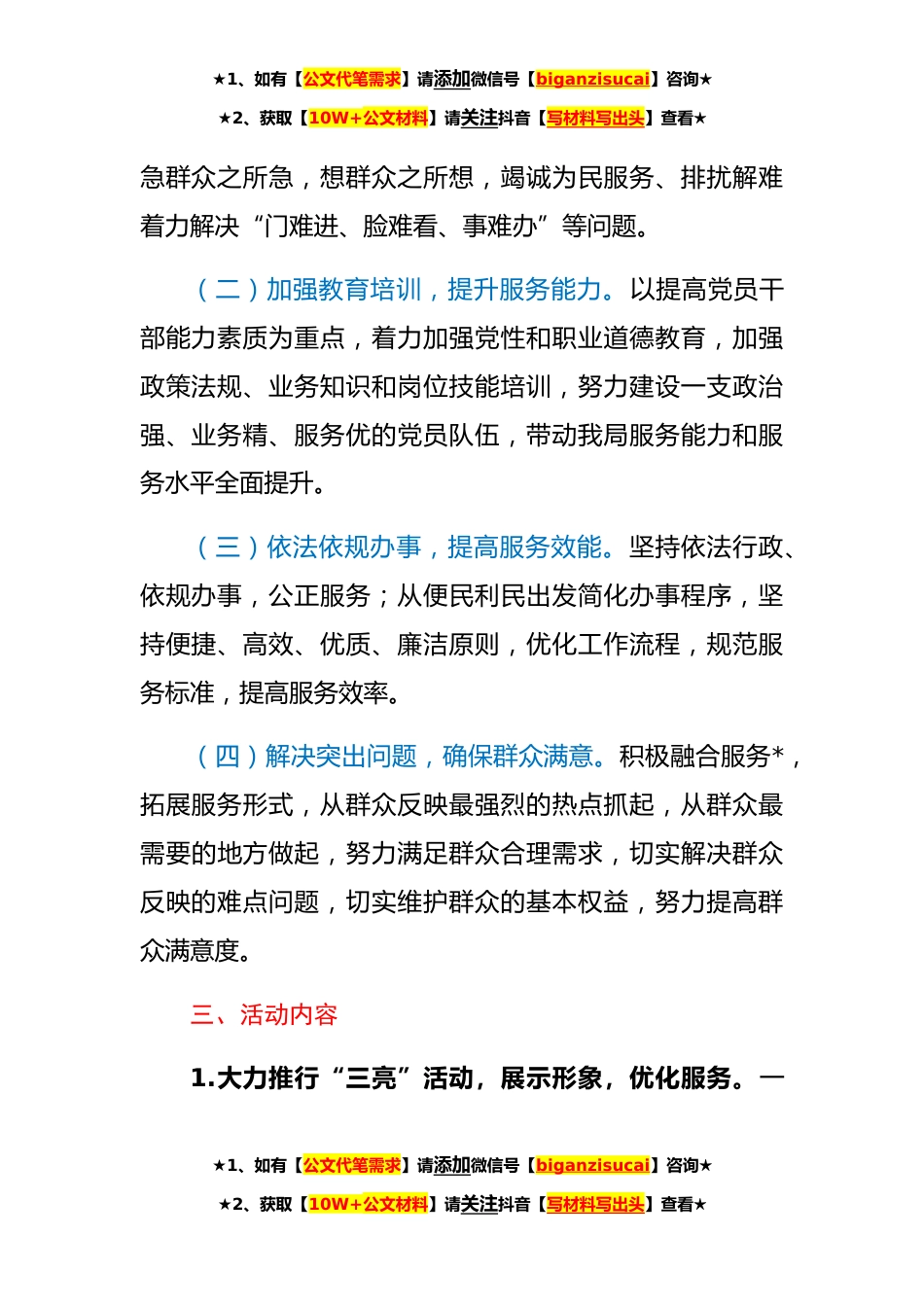 ★1、如有【公文代笔需求】请添加微信号【biganzisucai】咨询★

★2、获取【10W+公文材料】请关注抖音【写材料写出头】查看★

急群众之所急，想群众之所想，竭诚为民服务、排扰解难着力解决“门难进、脸难看、事难办”等问题。

（二）加强教育培训，提升服务能力。以提高党员干部能力素质为重点，着力加强党性和职业道德教育，加强政策法规、业务知识和岗位技能培训，努力建设一支政治强、业务精、服务优的党员队伍，带动我局服务能力和服务水平全面提升。

（三）依法依规办事，提高服务效能。坚持依法行政、依规办事，公正服务；从便民利民出发简化办事程序，坚持便捷、高效、优质、廉洁原则，优化工作流程，规范服务标准，提高服务效率。

（四）解决突出问题，确保群众满意。积极融合服务*，拓展服务形式，从群众反映最强烈的热点抓起，从群众最需要的地方做起，努力满足群众合理需求，切实解决群众反映的难点问题，切实维护群众的基本权益，努力提高群众满意度。

三、活动内容

1.大力推行“三亮”活动，展示形象，优化服务。一

★1、如有【公文代笔需求】请添加微信号【biganzisucai】咨询★

★2、获取【10W+公文材料】请关注抖音【写材料写出头】查看★